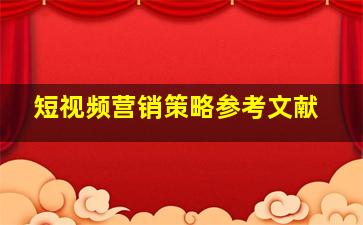 短视频营销策略参考文献